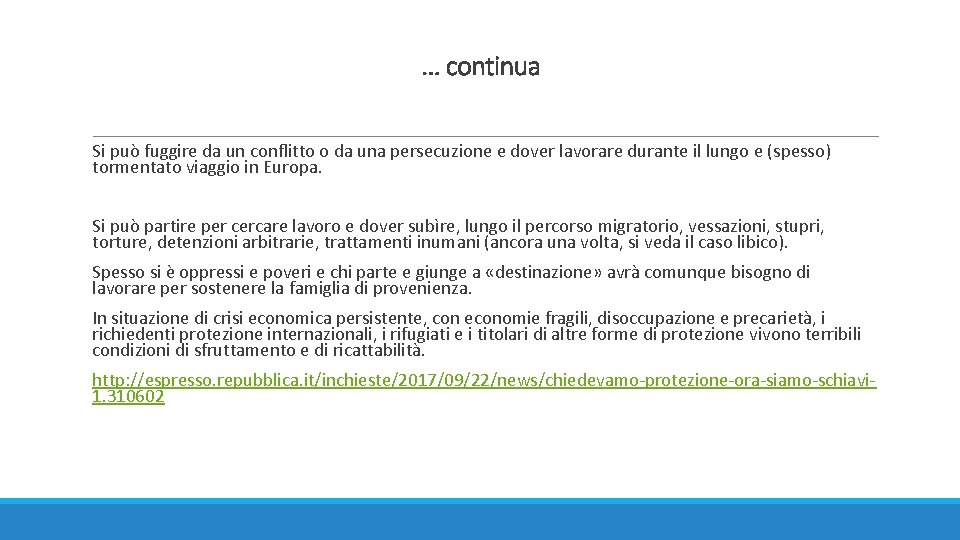 … continua

Si può fuggire da un conflitto o da una persecuzione e dover lavorare durante il lungo e (spesso) tormentato viaggio in Europa.

Si può partire per cercare lavoro e dover subìre, lungo il percorso migratorio, vessazioni, stupri, torture, detenzioni arbitrarie, trattamenti inumani (ancora una volta, si veda il caso libico).

Spesso si è oppressi e poveri e chi parte e giunge a «destinazione» avrà comunque bisogno di lavorare per sostenere la famiglia di provenienza.

In situazione di crisi economica persistente, con economie fragili, disoccupazione e precarietà, i richiedenti protezione internazionali, i rifugiati e i titolari di altre forme di protezione vivono terribili condizioni di sfruttamento e di ricattabilità.

http://espresso.repubblica.it/inchieste/2017/09/22/news/chiedevamo-protezione-ora-siamo-schiavi-1.310602